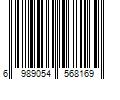 6 989054 568169